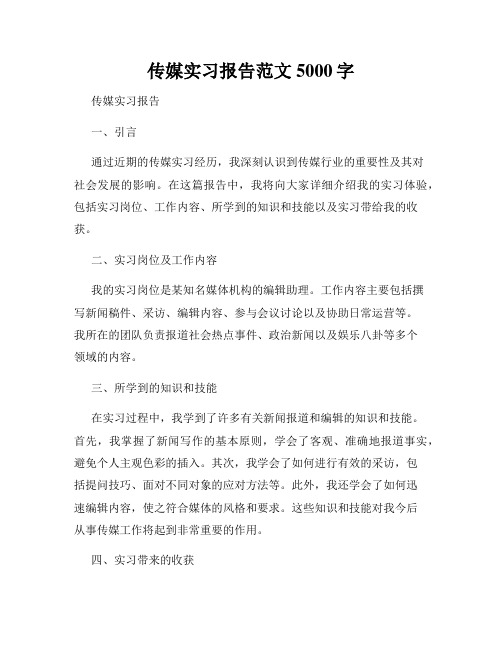 传媒实习报告范文 5000 字

传媒实习报告

一、引言

通过近期的传媒实习经历，我深刻认识到传媒行业的重要性及其对社会发展的影响。在这篇报告中，我将向大家详细介绍我的实习体验，包括实习岗位、工作内容、所学到的知识和技能以及实习带给我的收获。

二、实习岗位及工作内容

我的实习岗位是某知名媒体机构的编辑助理。工作内容主要包括撰写新闻稿件、采访、编辑内容、参与会议讨论以及协助日常运营等。我所在的团队负责报道社会热点事件、政治新闻以及娱乐八卦等多个领域的内容。

三、所学到的知识和技能

在实习过程中，我学到了许多有关新闻报道和编辑的知识和技能。首先，我掌握了新闻写作的基本原则，学会了客观、准确地报道事实，避免个人主观色彩的插入。其次，我学会了如何进行有效的采访，包括提问技巧、面对不同对象的应对方法等。此外，我还学会了如何迅速编辑内容，使之符合媒体的风格和要求。这些知识和技能对我今后从事传媒工作将起到非常重要的作用。

四、实习带来的收获